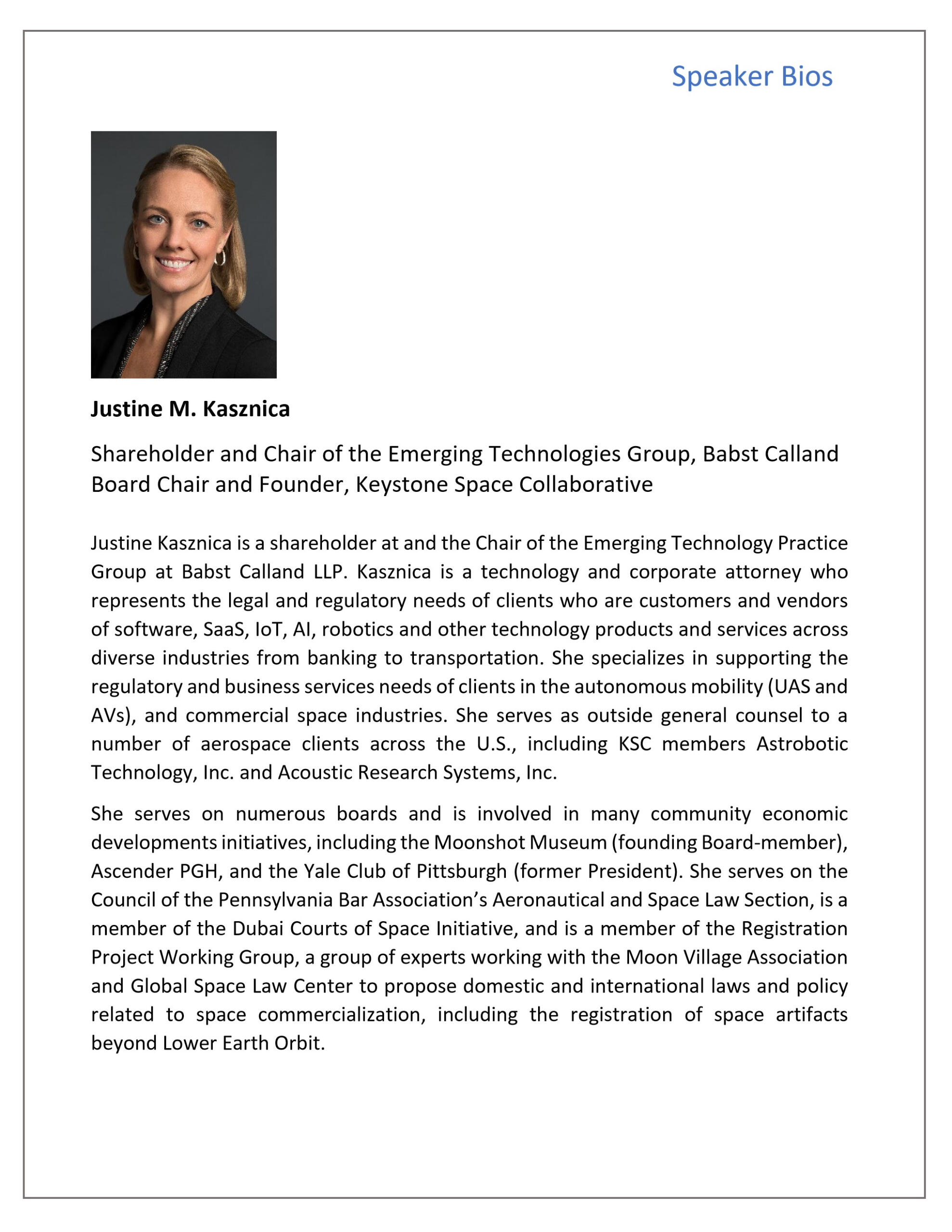 Speaker Bios

Justine M. Kasznica

Shareholder and Chair of the Emerging Technologies Group, Babst Calland
Board Chair and Founder, Keystone Space Collaborative

Justine Kasznica is a shareholder at and the Chair of the Emerging Technology Practice Group at Babst Calland LLP. Kasznica is a technology and corporate attorney who represents the legal and regulatory needs of clients who are customers and vendors of software, SaaS, IoT, AI, robotics and other technology products and services across diverse industries from banking to transportation. She specializes in supporting the regulatory and business services needs of clients in the autonomous mobility (UAS and AVs), and commercial space industries. She serves as outside general counsel to a number of aerospace clients across the U.S., including KSC members Astrobotic Technology, Inc. and Acoustic Research Systems, Inc.

She serves on numerous boards and is involved in many community economic developments initiatives, including the Moonshot Museum (founding Board-member), Ascender PGH, and the Yale Club of Pittsburgh (former President). She serves on the Council of the Pennsylvania Bar Association's Aeronautical and Space Law Section, is a member of the Dubai Courts of Space Initiative, and is a member of the Registration Project Working Group, a group of experts working with the Moon Village Association and Global Space Law Center to propose domestic and international laws and policy related to space commercialization, including the registration of space artifacts beyond Lower Earth Orbit.